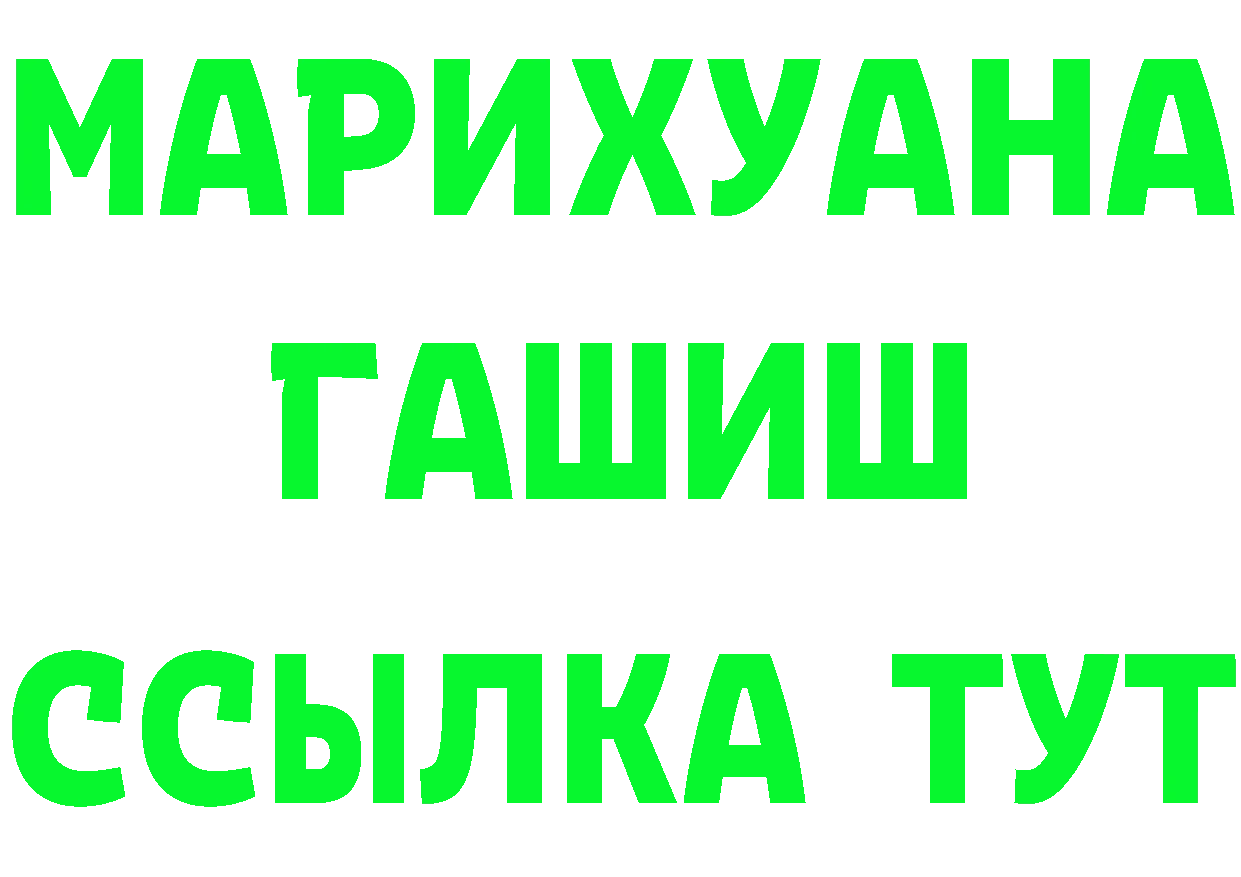 МАРИХУАНА
ГАШИШ
ССЫЛКА ТУТ